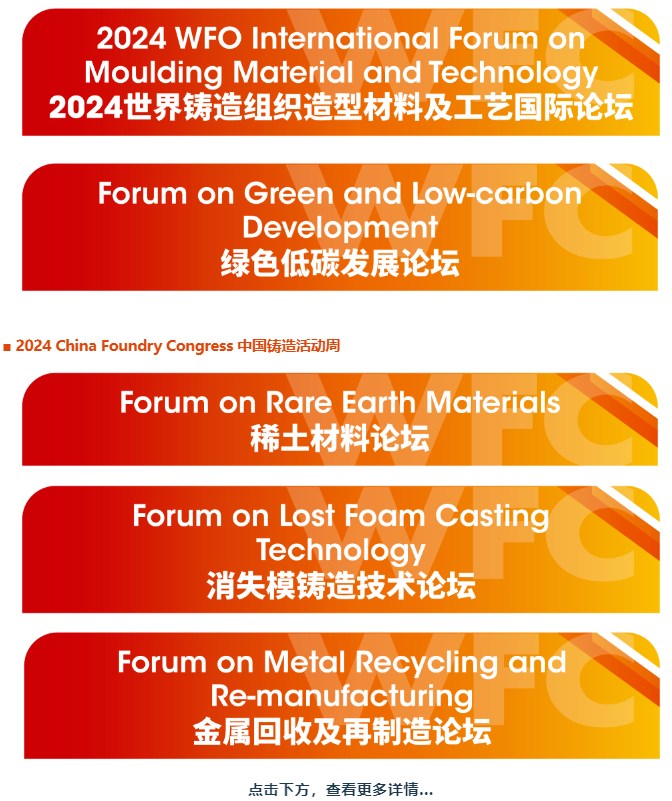 2024 WFO International Forum on Moulding Material and Technology
2024世界铸造组织造型材料及工艺国际论坛

Forum on Green and Low-carbon Development
绿色低碳发展论坛

■ 2024 China Foundry Congress 中国铸造活动周

Forum on Rare Earth Materials
稀土材料论坛

Forum on Lost Foam Casting Technology
消失模铸造技术论坛

Forum on Metal Recycling and Re-manufacturing
金属回收及再制造论坛

点击下方，查看更多详情...